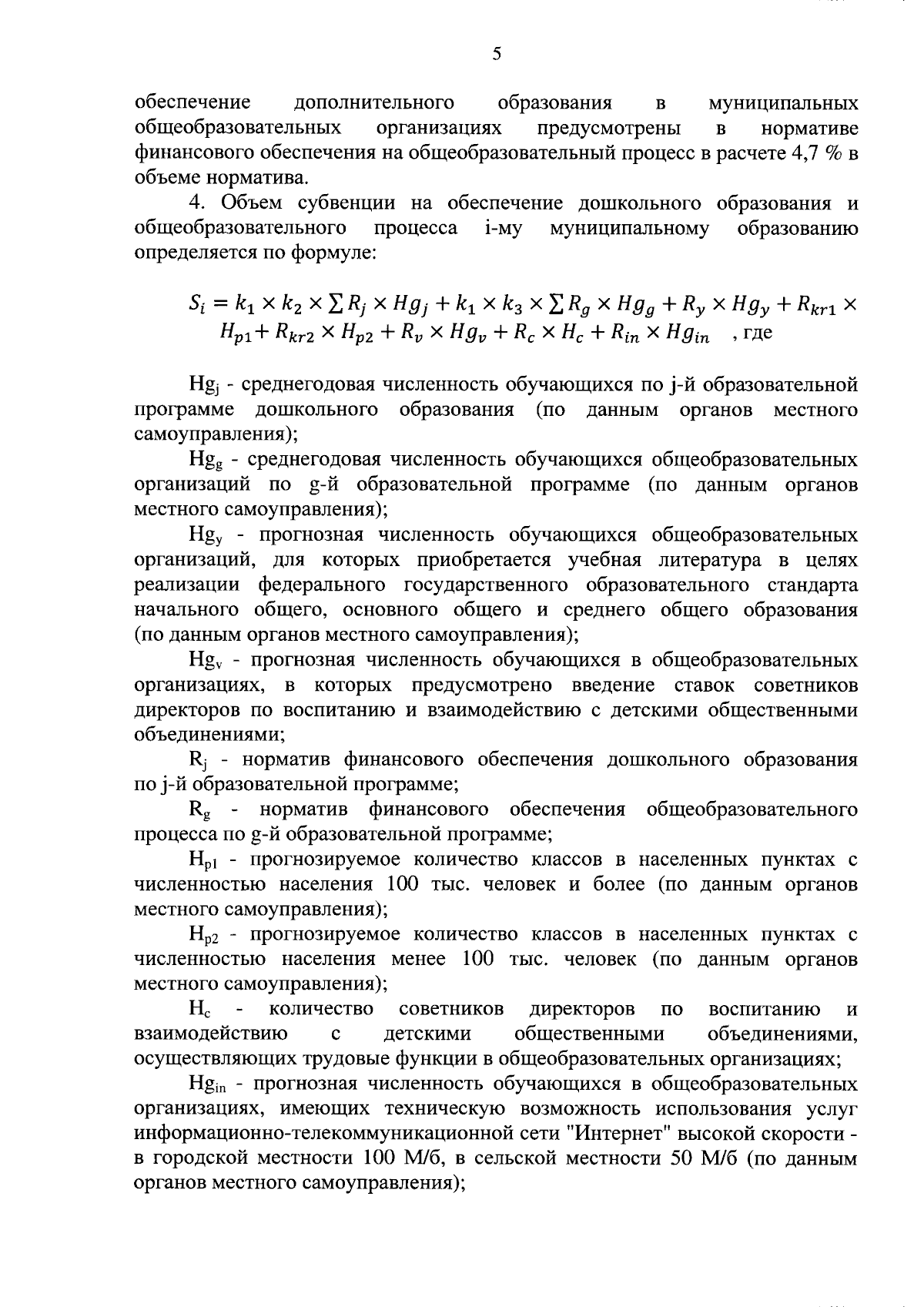 5

обеспечение дополнительного образования в муниципальных общеобразовательных организациях предусмотрены в нормативе финансового обеспечения на общеобразовательный процесс в расчете 4,7 % в объеме норматива.

4. Объем субвенции на обеспечение дошкольного образования и общеобразовательного процесса i-му муниципальному образованию определяется по формуле:

$S_i = k_1 \times k_2 \times \sum R_j \times Hg_j + k_1 \times k_3 \times \sum R_g \times Hg_g + R_y \times Hg_y + R_{kr1} \times H_{p1} + R_{kr2} \times H_{p2} + R_v \times Hg_v + R_c \times H_c + R_{in} \times Hg_{in}$ , где

$Hg_j$ - среднегодовая численность обучающихся по j-й образовательной программе дошкольного образования (по данным органов местного самоуправления);

$Hg_g$ - среднегодовая численность обучающихся общеобразовательных организаций по g-й образовательной программе (по данным органов местного самоуправления);

$Hg_y$ - прогнозная численность обучающихся общеобразовательных организаций, для которых приобретается учебная литература в целях реализации федерального государственного образовательного стандарта начального общего, основного общего и среднего общего образования (по данным органов местного самоуправления);

$Hg_v$ - прогнозная численность обучающихся в общеобразовательных организациях, в которых предусмотрено введение ставок советников директоров по воспитанию и взаимодействию с детскими общественными объединениями;

$R_j$ - норматив финансового обеспечения дошкольного образования по j-й образовательной программе;

$R_g$ - норматив финансового обеспечения общеобразовательного процесса по g-й образовательной программе;

$H_{p1}$ - прогнозируемое количество классов в населенных пунктах с численностью населения 100 тыс. человек и более (по данным органов местного самоуправления);

$H_{p2}$ - прогнозируемое количество классов в населенных пунктах с численностью населения менее 100 тыс. человек (по данным органов местного самоуправления);

$H_c$ - количество советников директоров по воспитанию и взаимодействию с детскими общественными объединениями, осуществляющих трудовые функции в общеобразовательных организациях;

$Hg_{in}$ - прогнозная численность обучающихся в общеобразовательных организациях, имеющих техническую возможность использования услуг информационно-телекоммуникационной сети "Интернет" высокой скорости - в городской местности 100 М/б, в сельской местности 50 М/б (по данным органов местного самоуправления);